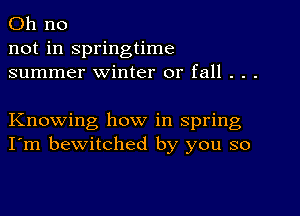 Oh no
not in springtime
summer winter or fall . . .

Knowing how in spring
I´m bewitched by you so